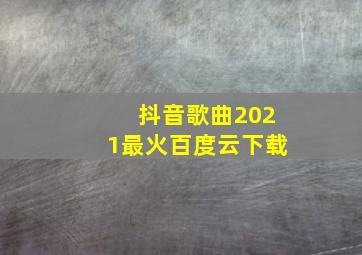 抖音歌曲2021最火百度云下载